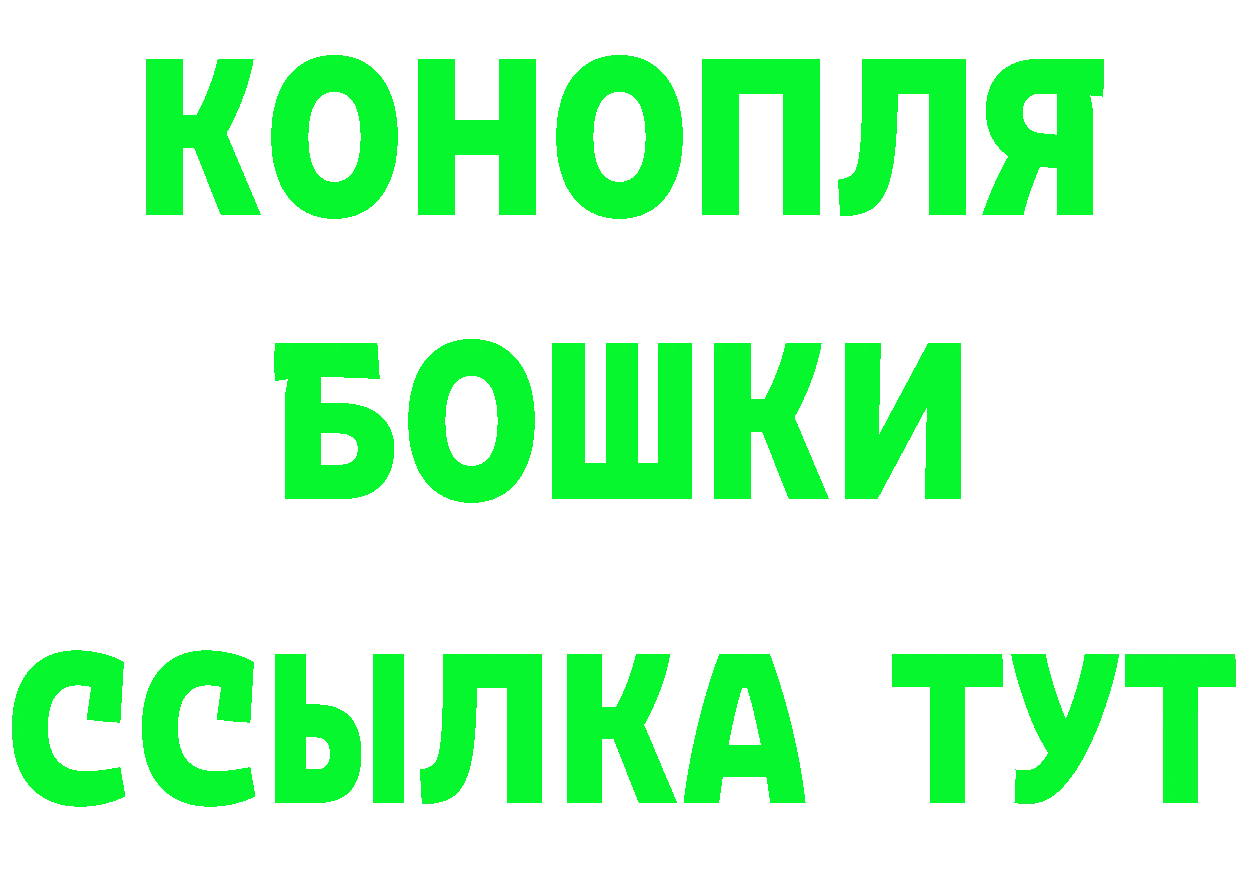 КОНОПЛЯ
БОШКИ
ССЫЛКА ТУТ